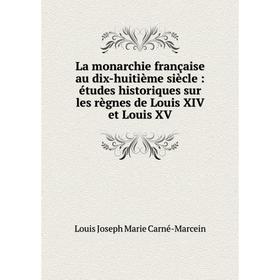 La monarchie française au dix-huitième siècle : études historiques sur les règnes de Louis XIV et Louis XV

Louis Joseph Marie Carné-Marcein